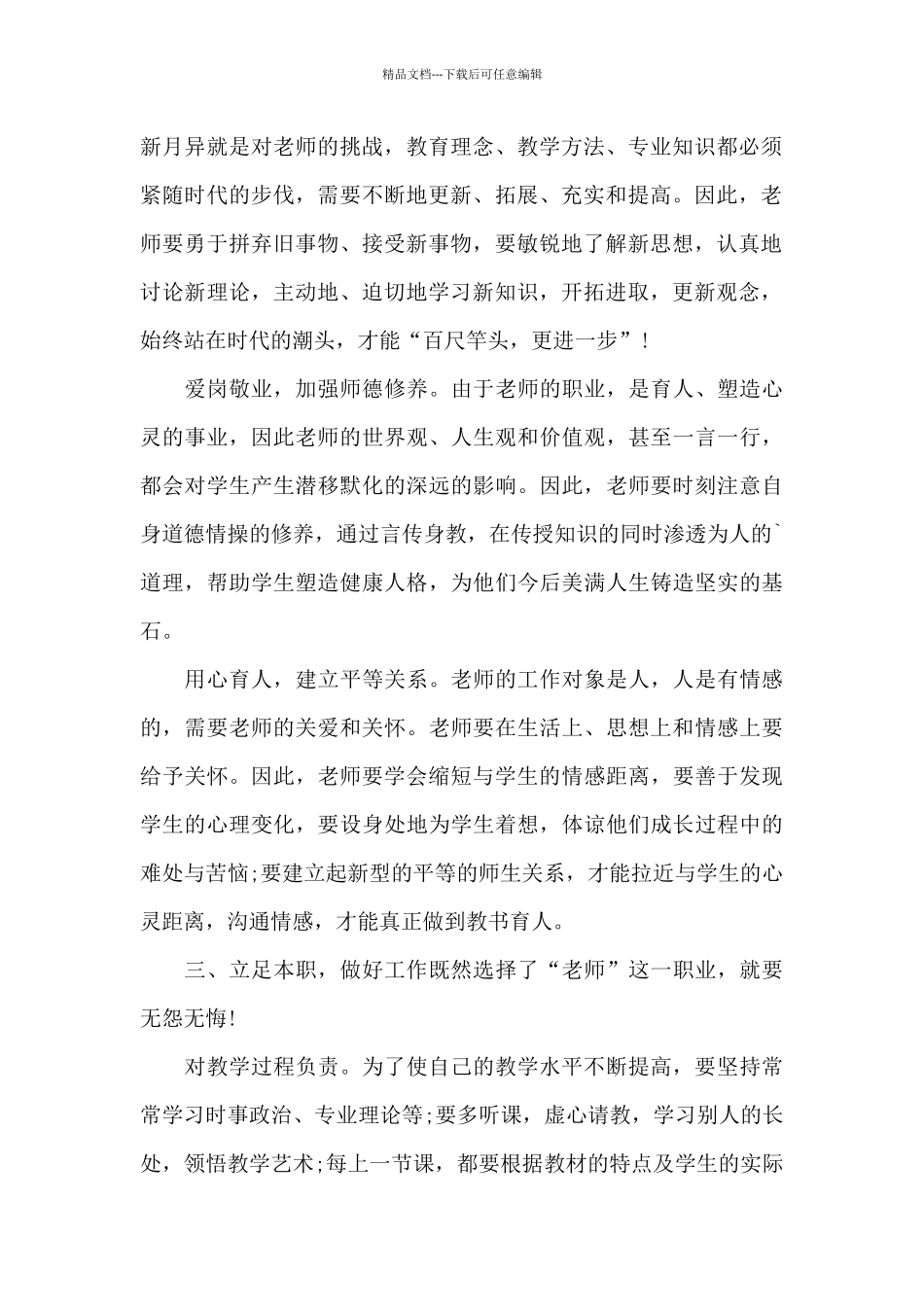 精品文档---下载后可任意编辑

新月异就是对老师的挑战，教育理念、教学方法、专业知识都必须紧随时代的步伐，需要不断地更新、拓展、充实和提高。因此，老师要勇于拼弃旧事物、接受新事物，要敏锐地了解新思想，认真地讨论新理论，主动地、迫切地学习新知识，开拓进取，更新观念，始终站在时代的潮头，才能“百尺竿头，更进一步”！

爱岗敬业，加强师德修养。由于老师的职业，是育人、塑造心灵的事业，因此老师的世界观、人生观和价值观，甚至一言一行，都会对学生产生潜移默化的深远的影响。因此，老师要时刻注意自身道德情操的修养，通过言传身教，在传授知识的同时渗透为人的`道理，帮助学生塑造健康人格，为他们今后美满人生铸造坚实的基石。

用心育人，建立平等关系。老师的工作对象是人，人是有情感的，需要老师的关爱和关怀。老师要在生活上、思想上和情感上要给予关怀。因此，老师要学会缩短与学生的情感距离，要善于发现学生的心理变化，要设身处地为学生着想，体谅他们成长过程中的难处与苦恼;要建立起新型的平等的师生关系，才能拉近与学生的心灵距离，沟通情感，才能真正做到教书育人。

三、立足本职，做好工作既然选择了“老师”这一职业，就要无怨无悔!

对教学过程负责。为了使自己的教学水平不断提高，要坚持常常学习时事政治、专业理论等;要多听课，虚心请教，学习别人的长处，领悟教学艺术;每上一节课，都要根据教材的特点及学生的实际